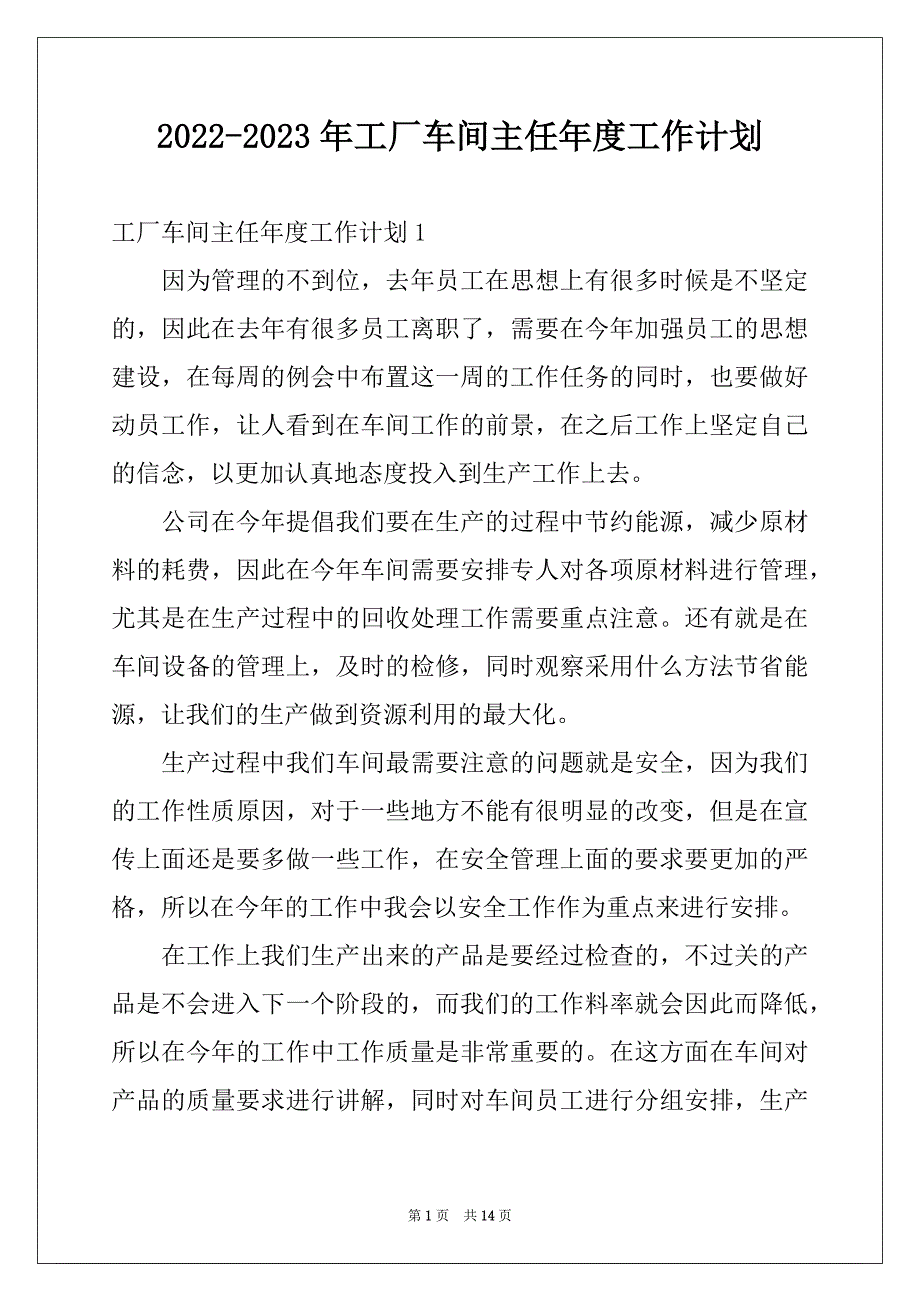 2022-2023年工厂车间主任年度工作计划

工厂车间主任年度工作计划1

因为管理的不到位，去年员工在思想上有很多时候是不坚定的，因此在去年有很多员工离职了，需要在今年加强员工的思想建设，在每周的例会中布置这一周的工作任务的同时，也要做好动员工作，让人看到在车间工作的前景，在之后工作上坚定自己的信念，以更加认真地态度投入到生产工作上去。

公司在今年提倡我们要在生产的过程中节约能源，减少原材料的耗费，因此在今年车间需要安排专人对各项原材料进行管理，尤其是在生产过程中的回收处理工作需要重点注意。还有就是在车间设备的管理上，及时的检修，同时观察采用什么方法节省能源，让我们的生产做到资源利用的最大化。

生产过程中我们车间最需要注意的问题就是安全，因为我们的工作性质原因，对于一些地方不能有很明显的改变，但是在宣传上面还是要多做一些工作，在安全管理上面的要求要更加的严格，所以在今年的工作中我会以安全工作作为重点来进行安排。

在工作上我们生产出来的产品是要经过检查的，不过关的产品是不会进入下一个阶段的，而我们的工作料率就会因此而降低，所以在今年的工作中工作质量是非常重要的。在这方面在车间对产品的质量要求进行讲解，同时对车间员工进行分组安排，生产

第1页 共14页